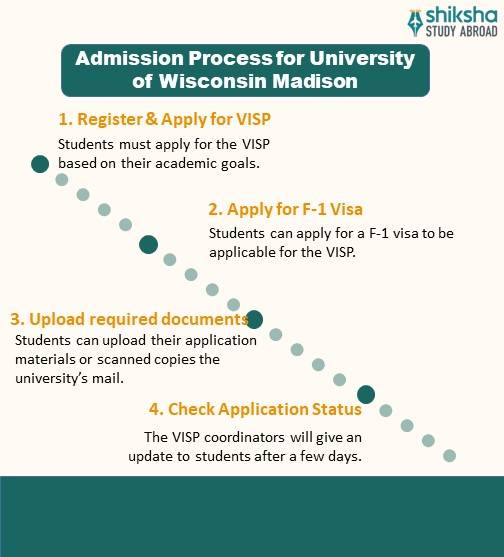 shiksha
STUDY ABROAD

Admission Process for University of Wisconsin Madison

1. Register & Apply for VISP

Students must apply for the VISP based on their academic goals.

2. Apply for F-1 Visa

Students can apply for a F-1 visa to be applicable for the VISP.

3. Upload required documents

Students can upload their application materials or scanned copies the university's mail.

4. Check Application Status

The VISP coordinators will give an update to students after a few days.